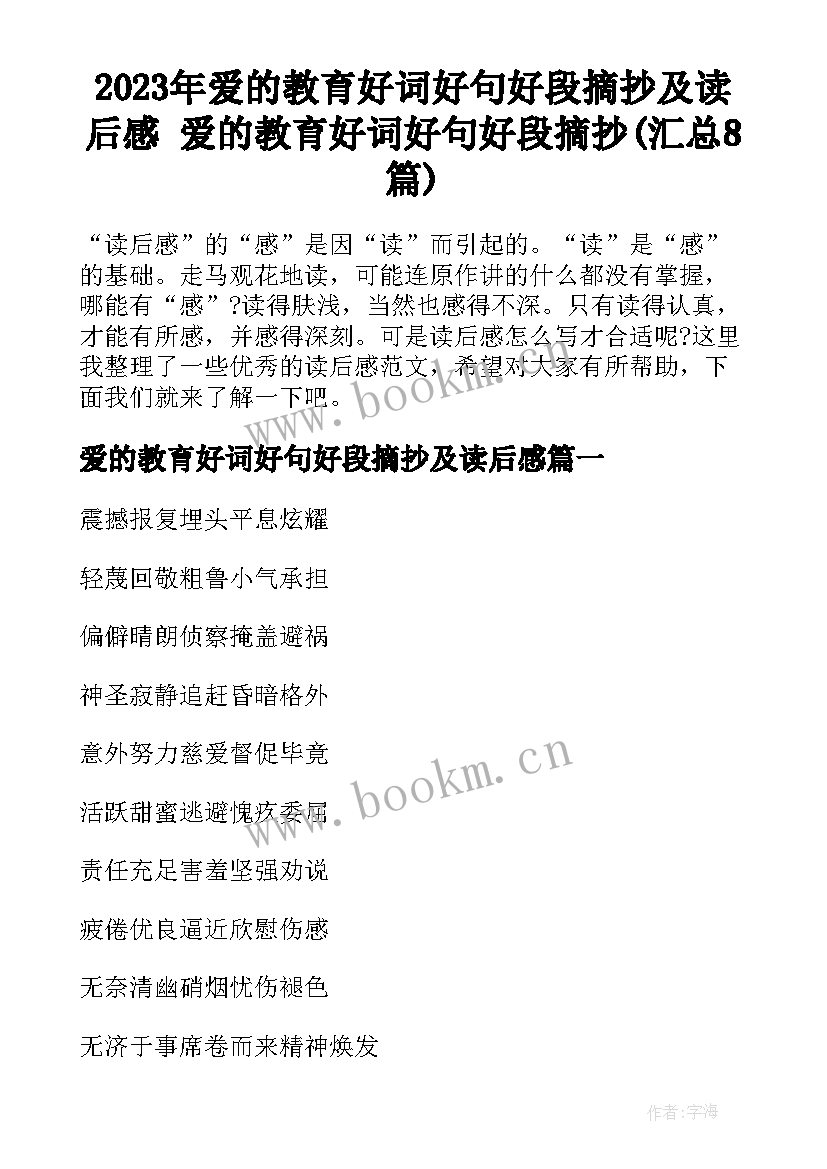 2023年爱的教育好词好句好段摘抄及读后感 爱的教育好词好句好段摘抄(汇总8篇)

“读后感”的“感”是因“读”而引起的。“读”是“感”的基础。走马观花地读，可能连原作讲的什么都没有掌握，哪能有“感”?读得肤浅，当然也感得不深。只有读得认真，才能有所感，并感得深刻。可是读后感怎么写才合适呢?这里我整理了一些优秀的读后感范文，希望对大家有所帮助，下面我们就来了解一下吧。

www.bookm.cn

爱的教育好词好句好段摘抄及读后感篇一

震撼报复埋头平息炫耀

轻蔑回敬粗鲁小气承担

偏僻晴朗侦察掩盖避祸

神圣寂静追赶昏暗格外

意外努力慈爱督促毕竟

www.bookm.cn

活跃甜蜜逃避愧疚委屈

责任充足害羞坚强劝说

疲倦优良逼近欣慰伤感

无奈清幽硝烟忧伤褪色

无济于事席卷而来精神焕发

作者:宇海